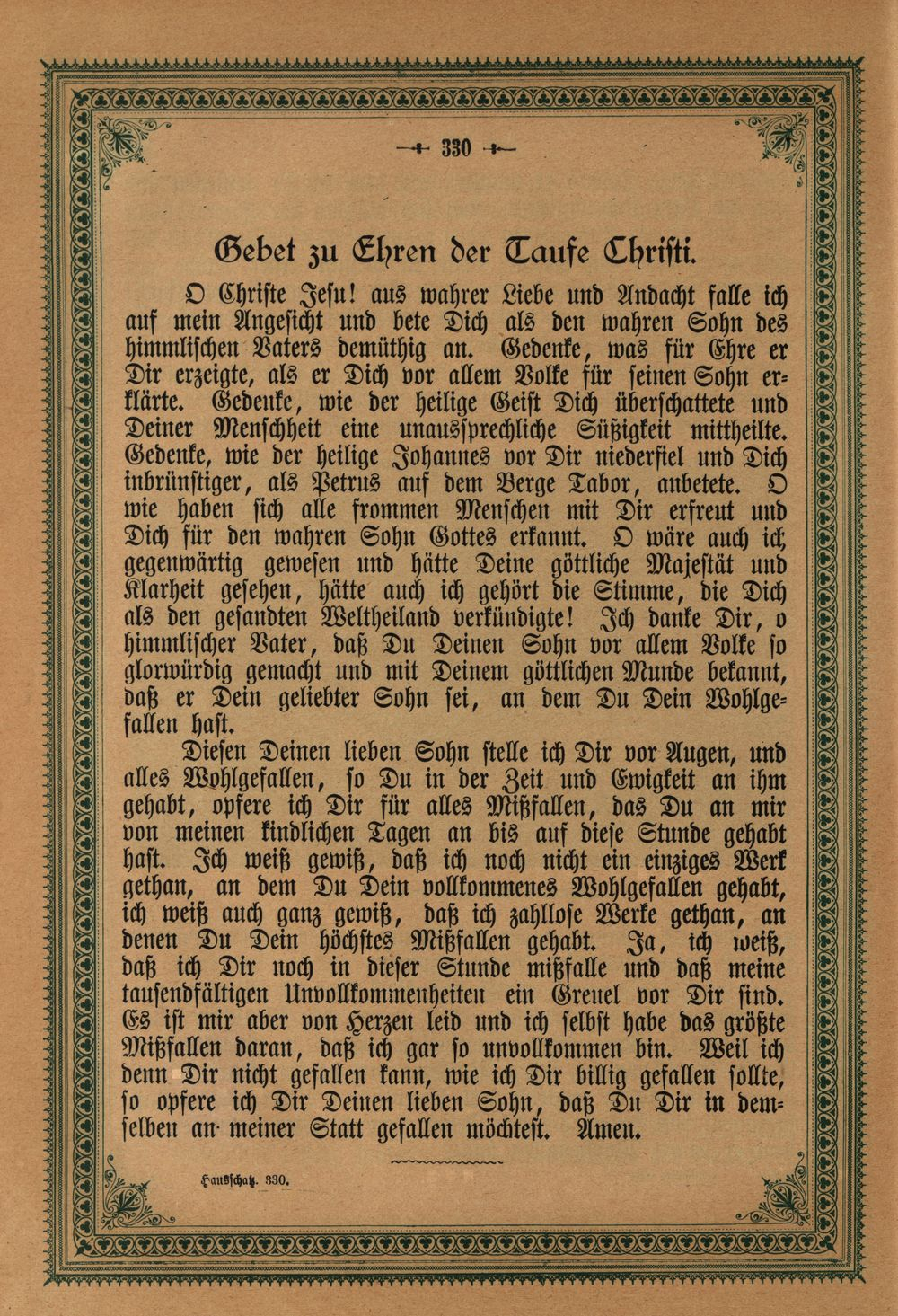 330

Gebet zu Ehren der Taufe Christi.

O Christe Jesu! aus wahrer Liebe und Andacht falle ich auf mein Angesicht und bete Dich als den wahren Sohn des himmlischen Vaters demüthig an. Gedenke, was für Ehre er Dir erzeigte, als er Dich vor allem Volke für seinen Sohn erklärte. Gedenke, wie der heilige Geist Dich überschattete und Deiner Menschheit eine unaussprechliche Süßigkeit mittheilte. Gedenke, wie der heilige Johannes vor Dir niederfiel und Dich inbrünstiger, als Petrus auf dem Berge Tabor, anbetete. O wie haben sich alle frommen Menschen mit Dir erfreut und Dich für den wahren Sohn Gottes erkannt. O wäre auch ich gegenwärtig gewesen und hätte Deine göttliche Majestät und Klarheit gesehen, hätte auch ich gehört die Stimme, die Dich als den gesandten Weltheiland verkündigte! Ich danke Dir, o himmlischer Vater, daß Du Deinen Sohn vor allem Volke so glorwürdig gemacht und mit Deinem göttlichen Munde bekannt, daß er Dein geliebter Sohn sei, an dem Du Dein Wohlgefallen hast.

Diesen Deinen lieben Sohn stelle ich Dir vor Augen, und alles Wohlgefallen, so Du in der Zeit und Ewigkeit an ihm gehabt, opfere ich Dir für alles Mißfallen, das Du an mir von meinen kindlichen Tagen an bis auf diese Stunde gehabt hast. Ich weiß gewiß, daß ich noch nicht ein einziges Werk gethan, an dem Du Dein vollkommenes Wohlgefallen gehabt, ich weiß auch ganz gewiß, daß ich zahllose Werke gethan, an denen Du Dein höchstes Mißfallen gehabt. Ja, ich weiß, daß ich Dir noch in dieser Stunde mißfalle und daß meine tausendfältigen Unvollkommenheiten ein Greuel vor Dir sind. Es ist mir aber von Herzen leid und ich selbst habe das größte Mißfallen daran, daß ich gar so unvollkommen bin. Weil ich denn Dir nicht gefallen kann, wie ich Dir billig gefallen sollte, so opfere ich Dir Deinen lieben Sohn, daß Du Dir in demselben an meiner Statt gefallen möchtest. Amen.

Hausschatz. 330.